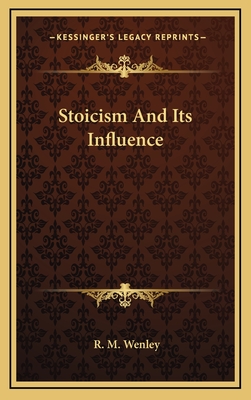 —KESSINGER'S LEGACY REPRINTS—

Stoicism And Its Influence

R. M. Wenley